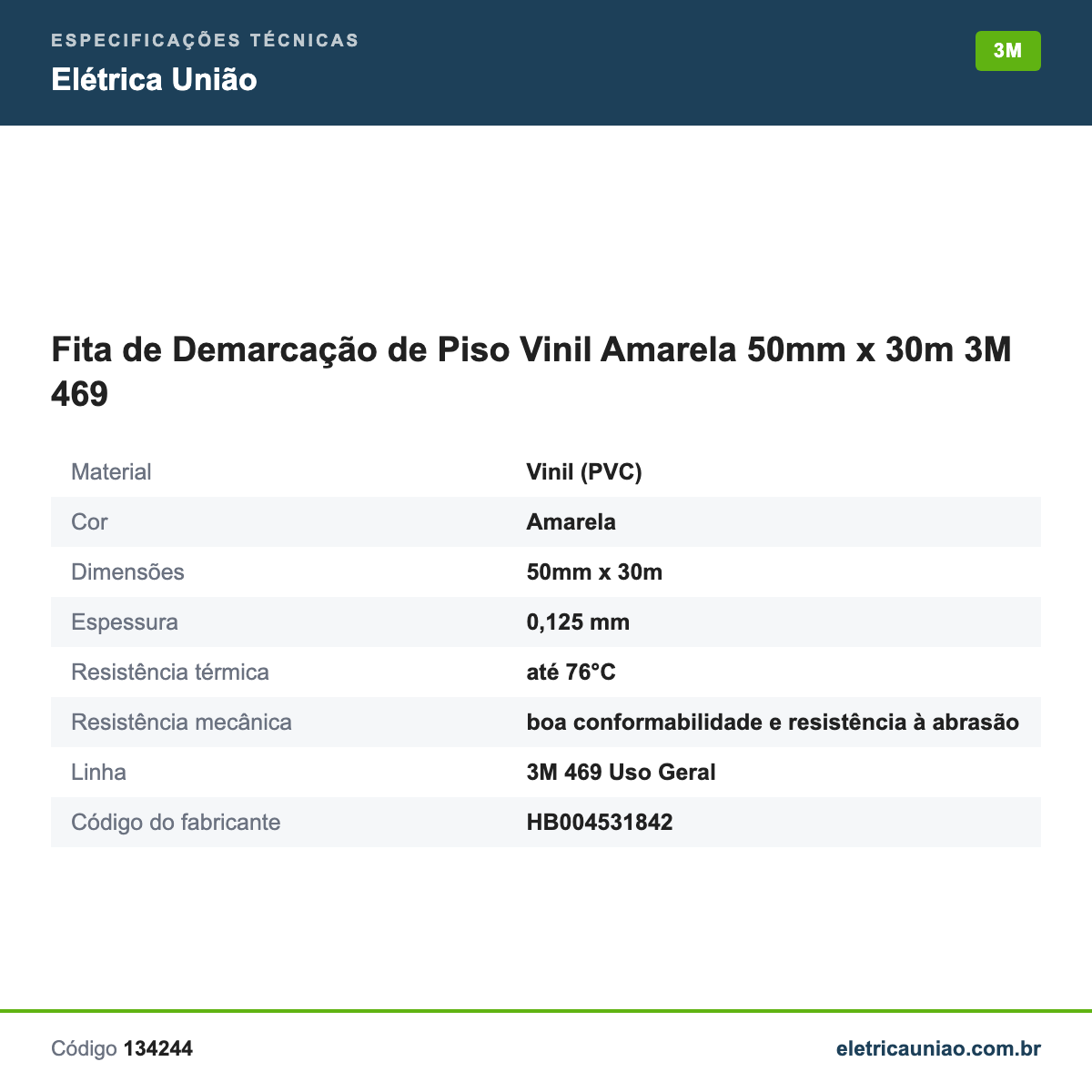 ESPECIFICAÇÕES TÉCNICAS
Elétrica União

3M

Fita de Demarcação de Piso Vinil Amarela 50mm x 30m 3M 469

| Material | Vinil (PVC) |
|---|---|
| Cor | Amarela |
| Dimensões | 50mm x 30m |
| Espessura | 0,125 mm |
| Resistência térmica | até 76°C |
| Resistência mecânica | boa conformabilidade e resistência à abrasão |
| Linha | 3M 469 Uso Geral |
| Código do fabricante | HB004531842 |

Código 134244

eletricauniao.com.br